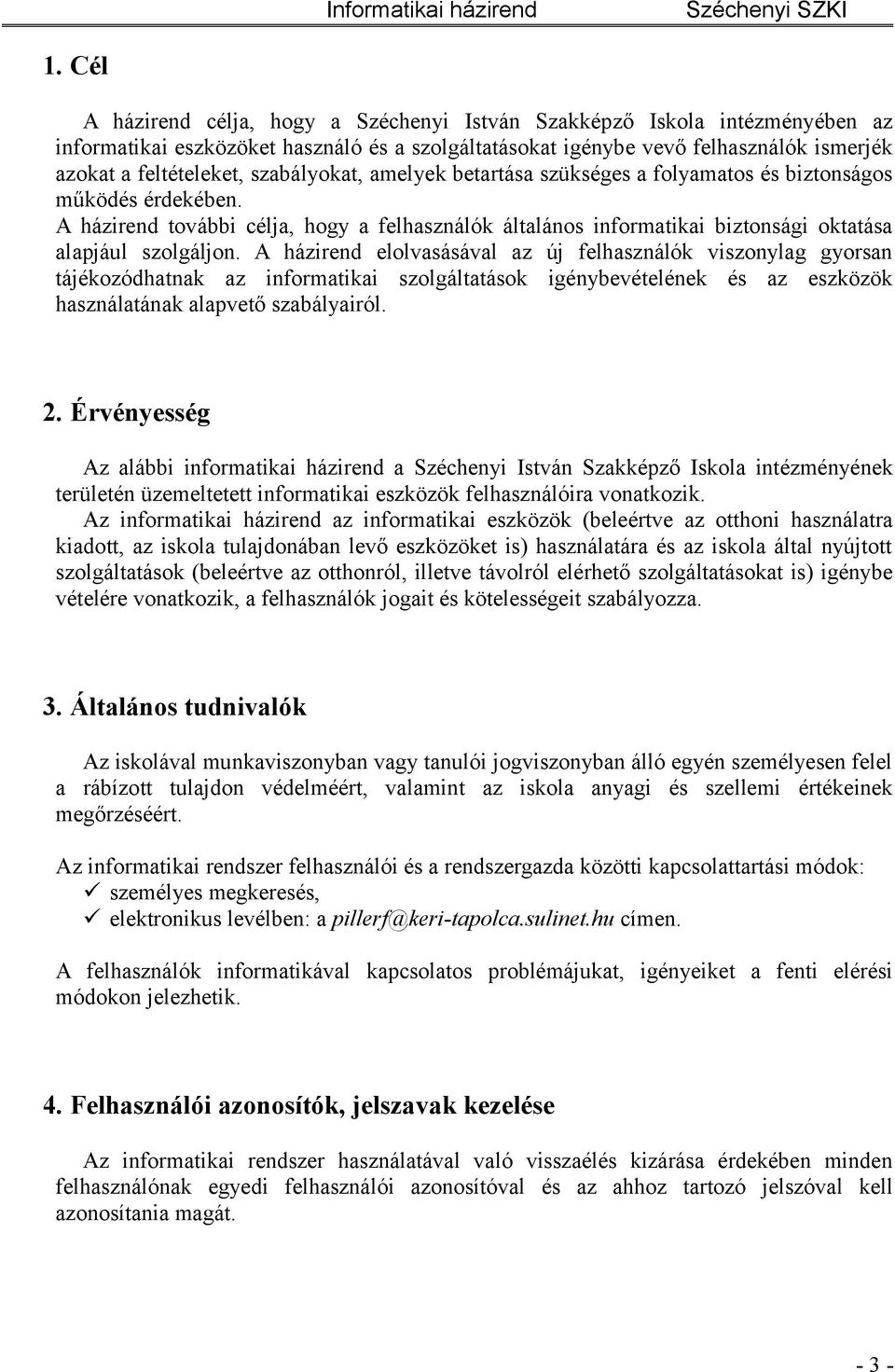 Informatikai házirend Széchenyi SZKI

1. Cél

A házirend célja, hogy a Széchenyi István Szakképző Iskola intézményében az informatikai eszközöket használó és a szolgáltatásokat igénybe vevő felhasználók ismerjék azokat a feltételeket, szabályokat, amelyek betartása szükséges a folyamatos és biztonságos működés érdekében.
A házirend további célja, hogy a felhasználók általános informatikai biztonsági oktatása alapjául szolgáljon. A házirend elolvasásával az új felhasználók viszonylag gyorsan tájékozódhatnak az informatikai szolgáltatások igénybevételének és az eszközök használatának alapvető szabályairól.

2. Érvényesség

Az alábbi informatikai házirend a Széchenyi István Szakképző Iskola intézményének területén üzemeltetett informatikai eszközök felhasználóira vonatkozik.
Az informatikai házirend az informatikai eszközök (beleértve az otthoni használatra kiadott, az iskola tulajdonában levő eszközöket is) használatára és az iskola által nyújtott szolgáltatások (beleértve az otthonról, illetve távolról elérhető szolgáltatásokat is) igénybe vételére vonatkozik, a felhasználók jogait és kötelességeit szabályozza.

3. Általános tudnivalók

Az iskolával munkaviszonyban vagy tanulói jogviszonyban álló egyén személyesen felel a rábízott tulajdon védelméért, valamint az iskola anyagi és szellemi értékeinek megőrzéséért.

Az informatikai rendszer felhasználói és a rendszergazda közötti kapcsolattartási módok:
✓ személyes megkeresés,
✓ elektronikus levélben: a pillerf@keri-tapolca.sulinet.hu címen.

A felhasználók informatikával kapcsolatos problémájukat, igényeiket a fenti elérési módokon jelezhetik.

4. Felhasználói azonosítók, jelszavak kezelése

Az informatikai rendszer használatával való visszaélés kizárása érdekében minden felhasználónak egyedi felhasználói azonosítóval és az ahhoz tartozó jelszóval kell azonosítania magát.

- 3 -